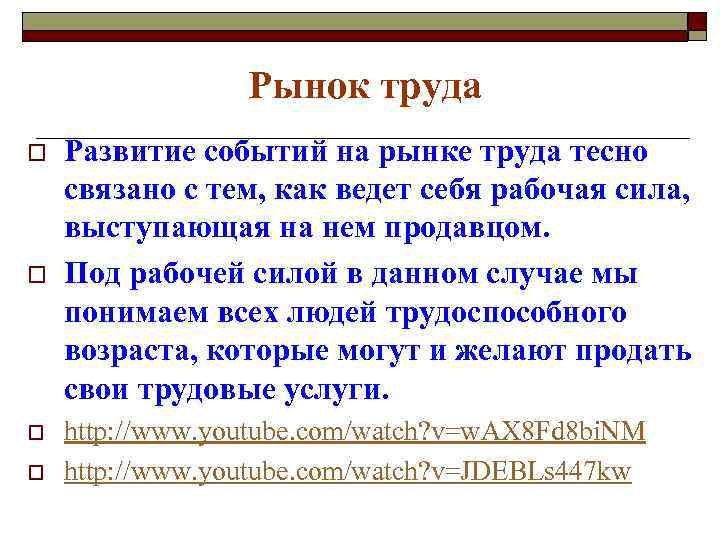 Рынок труда

Развитие событий на рынке труда тесно связано с тем, как ведет себя рабочая сила, выступающая на нем продавцом.

Под рабочей силой в данном случае мы понимаем всех людей трудоспособного возраста, которые могут и желают продать свои трудовые услуги.

http://www.youtube.com/watch?v=wAX8Fd8biNM

http://www.youtube.com/watch?v=JDEBLs447kw